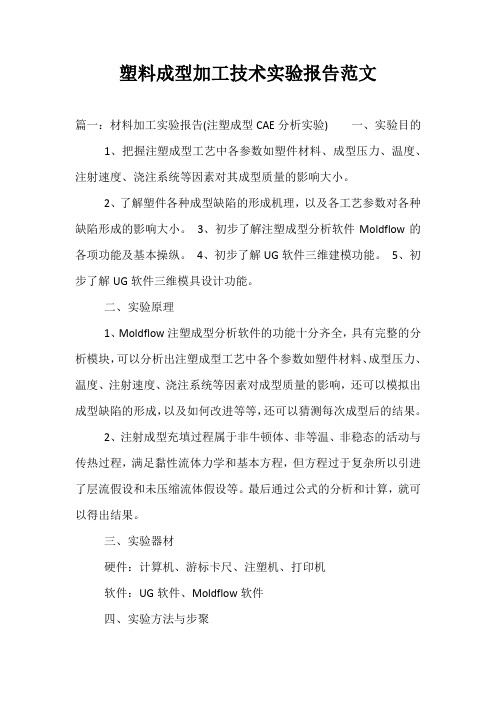 塑料成型加工技术实验报告范文

篇一：材料加工实验报告(注塑成型 CAE 分析实验)　　一、实验目的

1、把握注塑成型工艺中各参数如塑件材料、成型压力、温度、注射速度、浇注系统等因素对其成型质量的影响大小。

2、了解塑件各种成型缺陷的形成机理，以及各工艺参数对各种缺陷形成的影响大小。 3、初步了解注塑成型分析软件 Moldflow 的各项功能及基本操纵。 4、初步了解 UG 软件三维建模功能。 5、初步了解 UG 软件三维模具设计功能。

二、实验原理

1、Moldflow 注塑成型分析软件的功能十分齐全，具有完整的分析模块，可以分析出注塑成型工艺中各个参数如塑件材料、成型压力、温度、注射速度、浇注系统等因素对成型质量的影响，还可以模拟出成型缺陷的形成，以及如何改进等等，还可以猜测每次成型后的结果。

2、注射成型充填过程属于非牛顿体、非等温、非稳态的活动与传热过程，满足黏性流体力学和基本方程，但方程过于复杂所以引进了层流假设和未压缩流体假设等。最后通过公式的分析和计算，就可以得出结果。

三、实验器材

硬件：计算机、游标卡尺、注塑机、打印机

软件：UG 软件、Moldflow 软件

四、实验方法与步聚